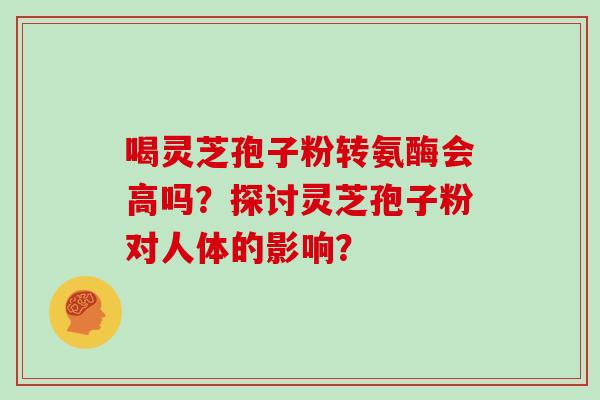 喝灵芝孢子粉转氨酶会高吗？探讨灵芝孢子粉对人体的影响？